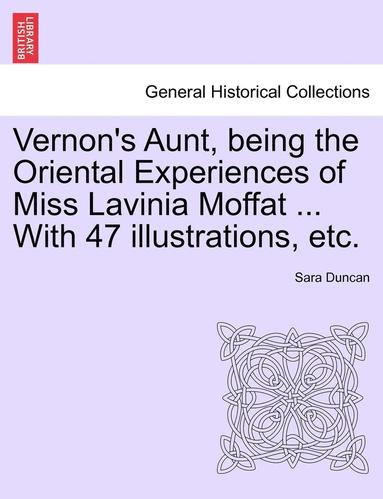 BRITISH LIBRARY

General Historical Collections

Vernon's Aunt, being the Oriental Experiences of Miss Lavinia Moffat ... With 47 illustrations, etc.

Sara Duncan